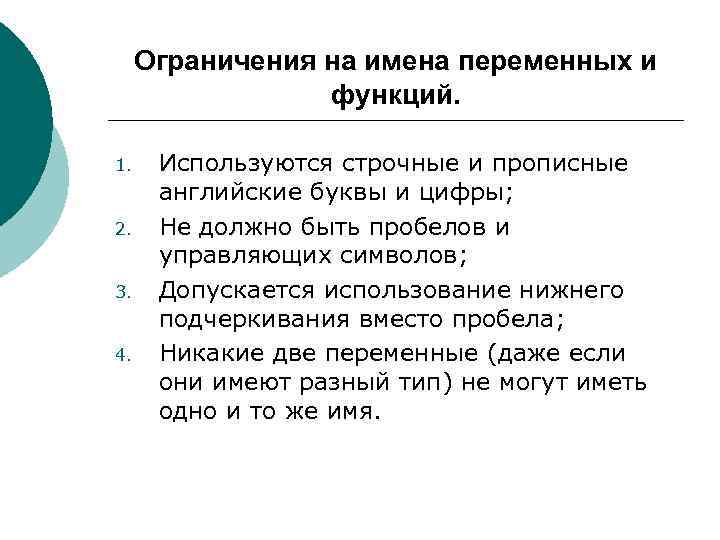 Ограничения на имена переменных и функций.

1. Используются строчные и прописные английские буквы и цифры;
2. Не должно быть пробелов и управляющих символов;
3. Допускается использование нижнего подчеркивания вместо пробела;
4. Никакие две переменные (даже если они имеют разный тип) не могут иметь одно и то же имя.